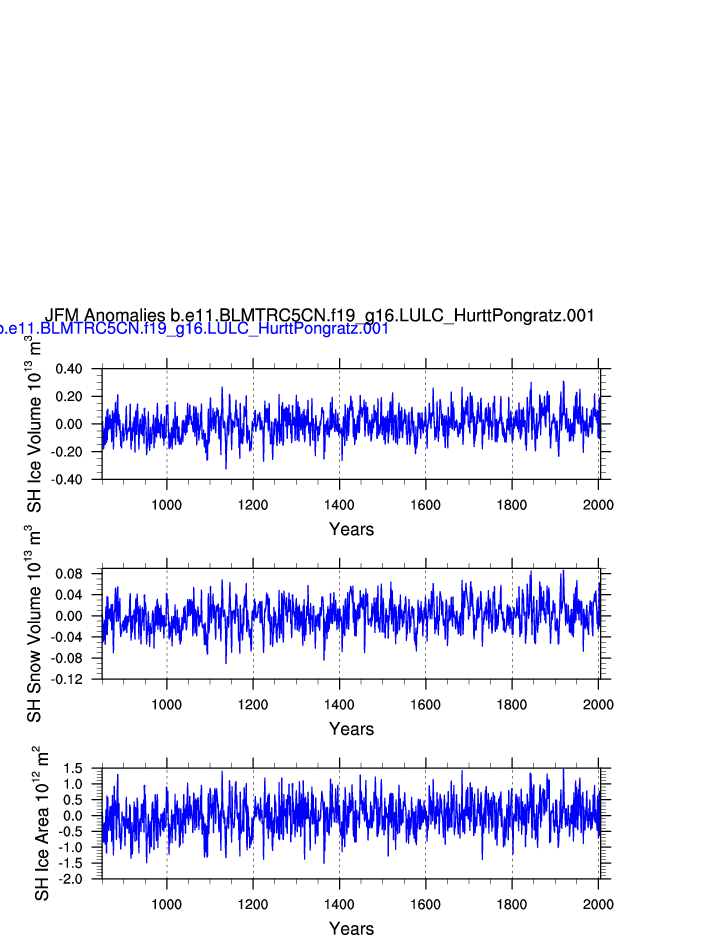 JFM Anomalies b.e11.BLMTRC5CN.f19_g16.LULC_HurttPongratz.001
b.e11.BLMTRC5CN.f19_g16.LULC_HurttPongratz.001

SH Ice Volume $10^{13}$ $m^3$

0.40
0.20
0.00
-0.20
-0.40

1000
1200
1400
1600
1800
2000

Years

SH Snow Volume $10^{13}$ $m^3$

0.08
0.04
0.00
-0.04
-0.08
-0.12

1000
1200
1400
1600
1800
2000

Years

SH Ice Area $10^{12}$ $m^2$

1.5
1.0
0.5
0.0
-0.5
-1.0
-1.5
-2.0

1000
1200
1400
1600
1800
2000

Years